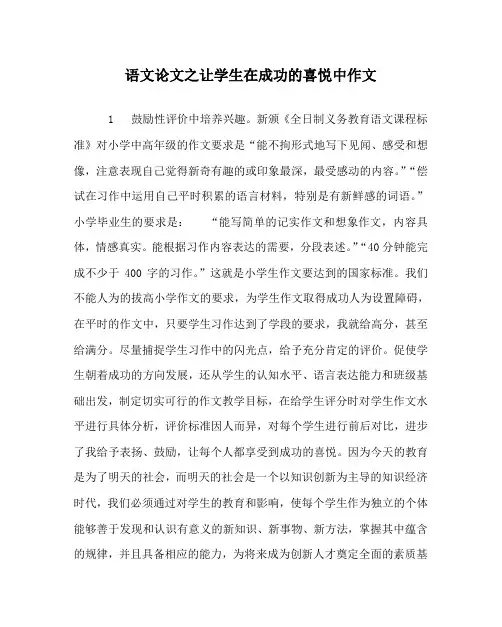 语文论文之让学生在成功的喜悦中作文

1　鼓励性评价中培养兴趣。新颁《全日制义务教育语文课程标准》对小学中高年级的作文要求是“能不拘形式地写下见闻、感受和想像，注意表现自己觉得新奇有趣的或印象最深，最受感动的内容。”“偿试在习作中运用自己平时积累的语言材料，特别是有新鲜感的词语。”小学毕业生的要求是：　“能写简单的记实作文和想象作文，内容具体，情感真实。能根据习作内容表达的需要，分段表述。”“40分钟能完成不少于 400 字的习作。”这就是小学生作文要达到的国家标准。我们不能人为的拔高小学作文的要求，为学生作文取得成功人为设置障碍，在平时的作文中，只要学生习作达到了学段的要求，我就给高分，甚至给满分。尽量捕捉学生习作中的闪光点，给予充分肯定的评价。促使学生朝着成功的方向发展，还从学生的认知水平、语言表达能力和班级基础出发，制定切实可行的作文教学目标，在给学生评分时对学生作文水平进行具体分析，评价标准因人而异，对每个学生进行前后对比，进步了我给予表扬、鼓励，让每个人都享受到成功的喜悦。因为今天的教育是为了明天的社会，而明天的社会是一个以知识创新为主导的知识经济时代，我们必须通过对学生的教育和影响，使每个学生作为独立的个体能够善于发现和认识有意义的新知识、新事物、新方法，掌握其中蕴含的规律，并且具备相应的能力，为将来成为创新人才奠定全面的素质基